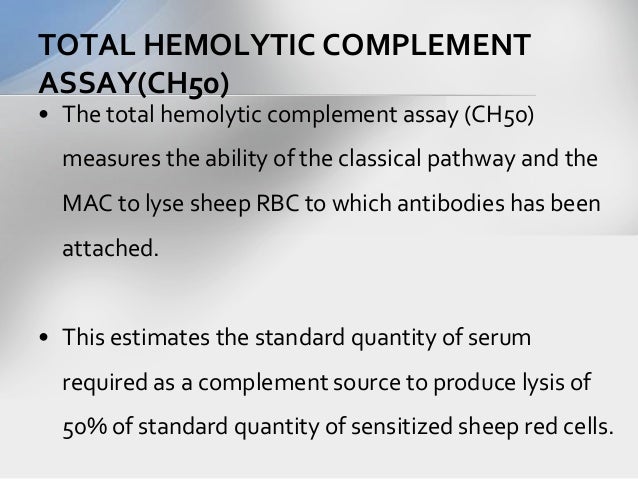 TOTAL HEMOLYTIC COMPLEMENT ASSAY(CH50)

• The total hemolytic complement assay (CH50) measures the ability of the classical pathway and the MAC to lyse sheep RBC to which antibodies has been attached.

• This estimates the standard quantity of serum required as a complement source to produce lysis of 50% of standard quantity of sensitized sheep red cells.